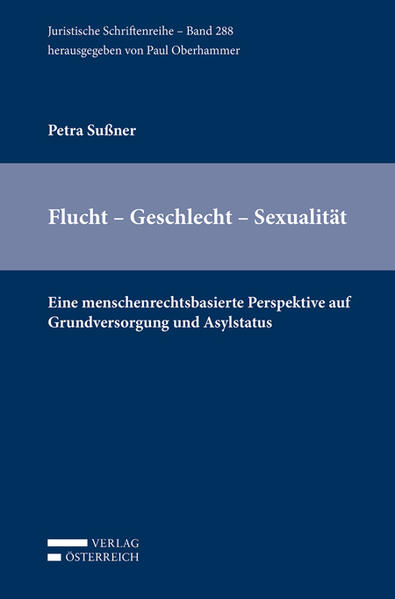 Juristische Schriftenreihe – Band 288
herausgegeben von Paul Oberhammer

Petra Sußner

Flucht – Geschlecht – Sexualität

Eine menschenrechtsbasierte Perspektive auf Grundversorgung und Asylstatus

VERLAG
ÖSTERREICH